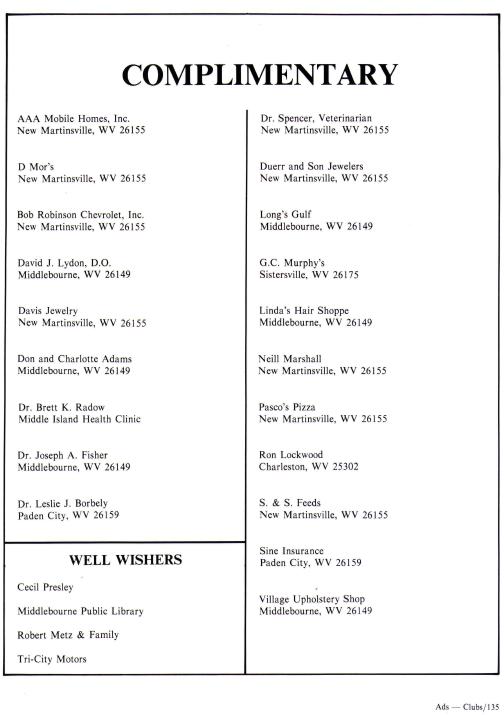 COMPLIMENTARY

AAA Mobile Homes, Inc.
New Martinsville, WV 26155

D Mor's
New Martinsville, WV 26155

Bob Robinson Chevrolet, Inc.
New Martinsville, WV 26155

David J. Lydon, D.O.
Middlebourne, WV 26149

Davis Jewelry
New Martinsville, WV 26155

Don and Charlotte Adams
Middlebourne, WV 26149

Dr. Brett K. Radow
Middle Island Health Clinic

Dr. Joseph A. Fisher
Middlebourne, WV 26149

Dr. Leslie J. Borbely
Paden City, WV 26159

WELL WISHERS

Cecil Presley

Middlebourne Public Library

Robert Metz & Family

Tri-City Motors

Dr. Spencer, Veterinarian
New Martinsville, WV 26155

Duerr and Son Jewelers
New Martinsville, WV 26155

Long's Gulf
Middlebourne, WV 26149

G.C. Murphy's
Sistersville, WV 26175

Linda's Hair Shoppe
Middlebourne, WV 26149

Neill Marshall
New Martinsville, WV 26155

Pasco's Pizza
New Martinsville, WV 26155

Ron Lockwood
Charleston, WV 25302

S. & S. Feeds
New Martinsville, WV 26155

Sine Insurance
Paden City, WV 26159

Village Upholstery Shop
Middlebourne, WV 26149

Ads — Clubs/135